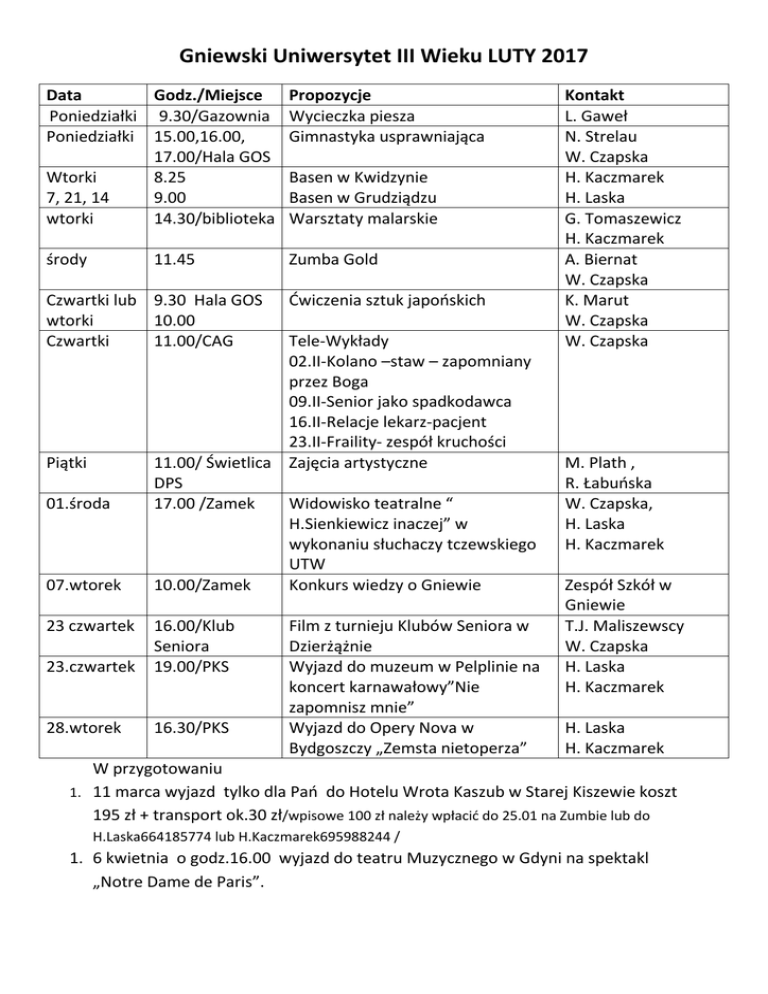 Gniewski Uniwersytet III Wieku LUTY 2017

| Data | Godz./Miejsce | Propozycje | Kontakt |
|---|---|---|---|
| Poniedziałki | 9.30/Gazownia | Wycieczka piesza | L. Gaweł |
| Poniedziałki | 15.00,16.00, 17.00/Hala GOS | Gimnastyka usprawniająca | N. Strelau W. Czapska |
| Wtorki 7, 21, 14 | 8.25 9.00 | Basen w Kwidzynie Basen w Grudziądzu | H. Kaczmarek H. Laska |
| wtorki | 14.30/biblioteka | Warsztaty malarskie | G. Tomaszewicz H. Kaczmarek |
| środy | 11.45 | Zumba Gold | A. Biernat W. Czapska |
| Czwartki lub wtorki | 9.30 Hala GOS 10.00 | Ćwiczenia sztuk japońskich | K. Marut W. Czapska |
| Czwartki | 11.00/CAG | Tele-Wykłady 02.II-Kolano –staw – zapomniany przez Boga 09.II-Senior jako spadkodawca 16.II-Relacje lekarz-pacjent 23.II-Fraility- zespół kruchości | W. Czapska |
| Piątki | 11.00/ Świetlica DPS | Zajęcia artystyczne | M. Plath , R. Łabuńska |
| 01.środa | 17.00 /Zamek | Widowisko teatralne “ H.Sienkiewicz inaczej” w wykonaniu słuchaczy tczewskiego UTW | W. Czapska, H. Laska H. Kaczmarek |
| 07.wtorek | 10.00/Zamek | Konkurs wiedzy o Gniewie | Zespół Szkół w Gniewie |
| 23 czwartek | 16.00/Klub Seniora | Film z turnieju Klubów Seniora w Dzierżążnie | T.J. Maliszewscy W. Czapska |
| 23.czwartek | 19.00/PKS | Wyjazd do muzeum w Pelplinie na koncert karnawałowy”Nie zapomnisz mnie” | H. Laska H. Kaczmarek |
| 28.wtorek | 16.30/PKS | Wyjazd do Opery Nova w Bydgoszczy „Zemsta nietoperza” | H. Laska H. Kaczmarek |

W przygotowaniu

1. 11 marca wyjazd tylko dla Pań do Hotelu Wrota Kaszub w Starej Kiszewie koszt 195 zł + transport ok.30 zł/wpisowe 100 zł należy wpłacić do 25.01 na Zumbie lub do H.Laska664185774 lub H.Kaczmarek695988244 /

1. 6 kwietnia o godz.16.00 wyjazd do teatru Muzycznego w Gdyni na spektakl „Notre Dame de Paris”.